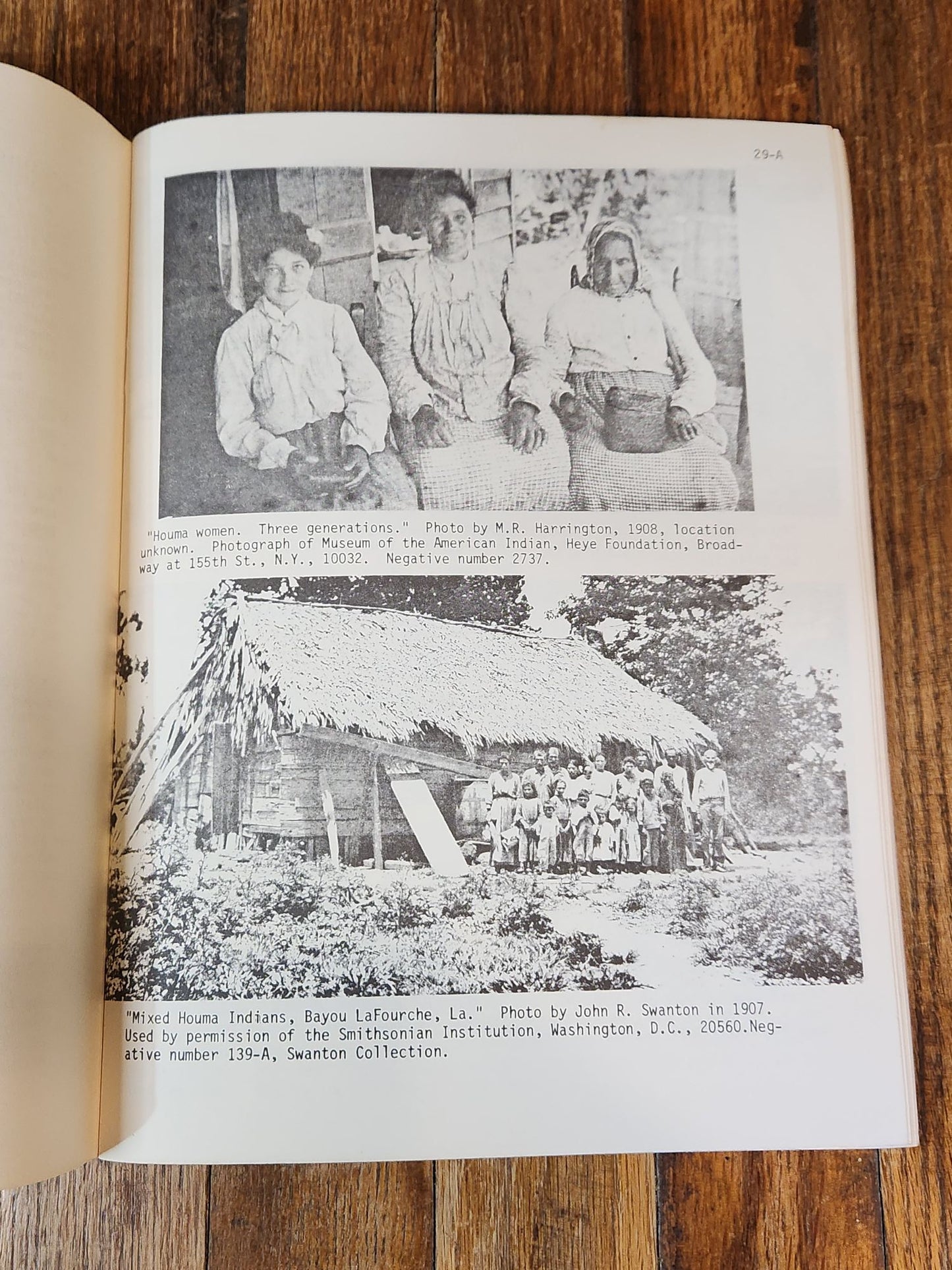 29-A

"Houma women. Three generations." Photo by M.R. Harrington, 1908, location unknown. Photograph of Museum of the American Indian, Heye Foundation, Broadway at 155th St., N.Y., 10032. Negative number 2737.

"Mixed Houma Indians, Bayou LaFourche, La." Photo by John R. Swanton in 1907. Used by permission of the Smithsonian Institution, Washington, D.C., 20560.Negative number 139-A, Swanton Collection.